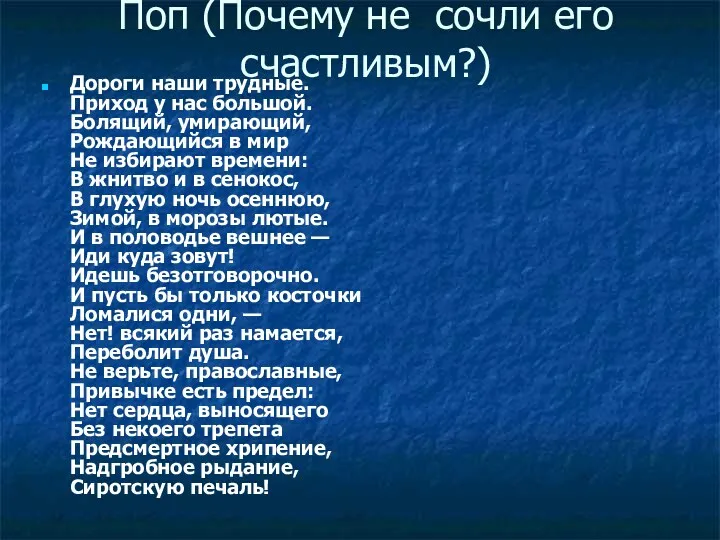 Поп (Почему не сочли его счастливым?)

Дороги наши трудные.
Приход у нас большой.
Болящий, умирающий,
Рождающийся в мир
Не избирают времени:
В жнитво и в сенокос,
В глухую ночь осеннюю,
Зимой, в морозы лютые.
И в половодье вешнее —
Иди куда зовут!
Идешь безотговорочно.
И пусть бы только косточки
Ломалися одни, —
Нет! всякий раз намается,
Переболит душа.
Не верьте, православные,
Привычке есть предел:
Нет сердца, выносящего
Без некоего трепета
Предсмертное хрипение,
Надгробное рыдание,
Сиротскую печаль!